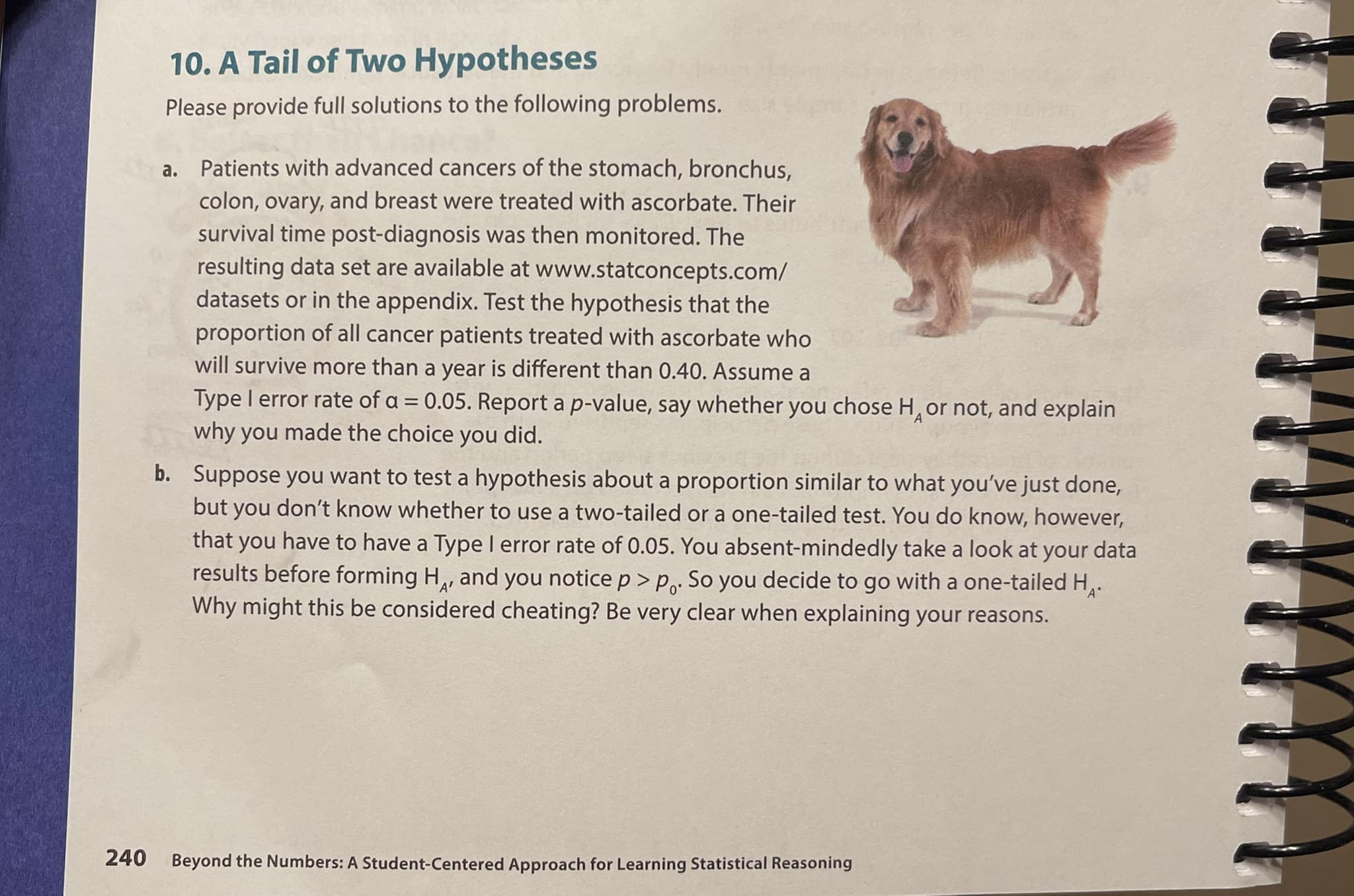 10. A Tail of Two Hypotheses

Please provide full solutions to the following problems.

a. Patients with advanced cancers of the stomach, bronchus, colon, ovary, and breast were treated with ascorbate. Their survival time post-diagnosis was then monitored. The resulting data set are available at www.statconcepts.com/datasets or in the appendix. Test the hypothesis that the proportion of all cancer patients treated with ascorbate who will survive more than a year is different than 0.40. Assume a Type I error rate of $\alpha = 0.05$. Report a $p$-value, say whether you chose $H_A$ or not, and explain why you made the choice you did.

b. Suppose you want to test a hypothesis about a proportion similar to what you've just done, but you don't know whether to use a two-tailed or a one-tailed test. You do know, however, that you have to have a Type I error rate of 0.05. You absent-mindedly take a look at your data results before forming $H_A$, and you notice $p > p_0$. So you decide to go with a one-tailed $H_A$. Why might this be considered cheating? Be very clear when explaining your reasons.

240 Beyond the Numbers: A Student-Centered Approach for Learning Statistical Reasoning